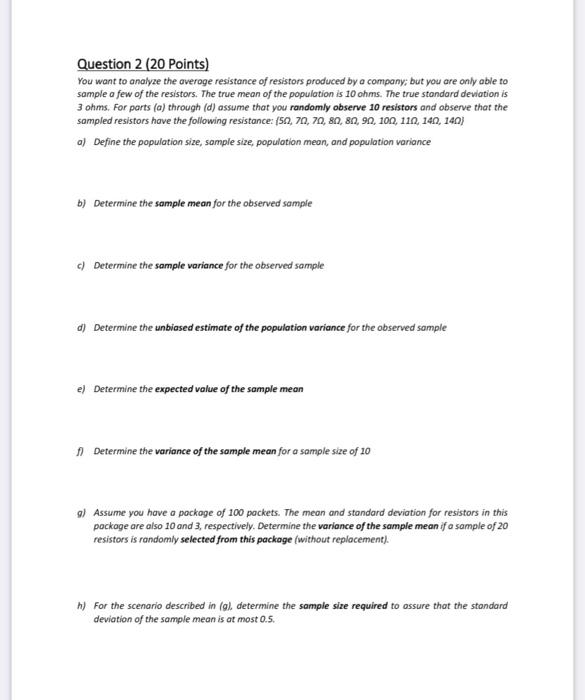 Question 2 (20 Points)

You want to analyze the average resistance of resistors produced by a company; but you are only able to sample a few of the resistors. The true mean of the population is 10 ohms. The true standard deviation is 3 ohms. For parts (a) through (d) assume that you randomly observe 10 resistors and observe that the sampled resistors have the following resistance: {5Ω, 7Ω, 7Ω, 8Ω, 8Ω, 9Ω, 10Ω, 11Ω, 14Ω, 14Ω}

a) Define the population size, sample size, population mean, and population variance

b) Determine the sample mean for the observed sample

c) Determine the sample variance for the observed sample

d) Determine the unbiased estimate of the population variance for the observed sample

e) Determine the expected value of the sample mean

f) Determine the variance of the sample mean for a sample size of 10

g) Assume you have a package of 100 packets. The mean and standard deviation for resistors in this package are also 10 and 3, respectively. Determine the variance of the sample mean if a sample of 20 resistors is randomly selected from this package (without replacement).

h) For the scenario described in (g), determine the sample size required to assure that the standard deviation of the sample mean is at most 0.5.